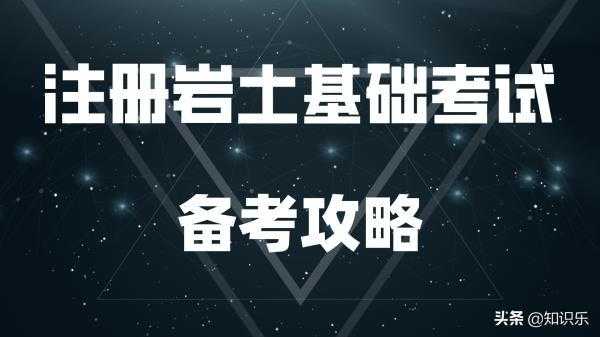 注册岩土基础考试

备考攻略

头条 @知识乐